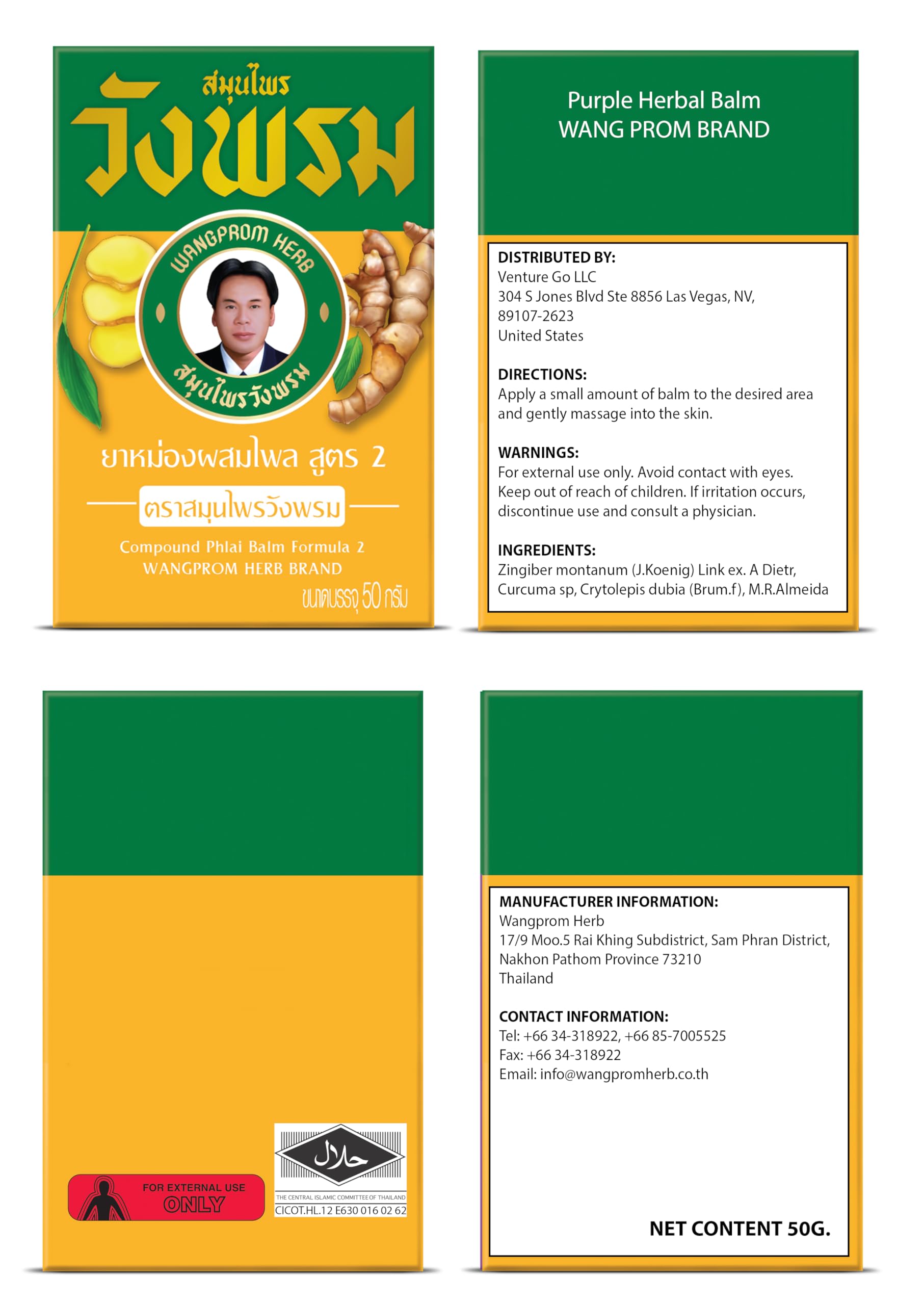 สมุนไพร
วังพรม

WANGPROM HERB
สมุนไพรวังพรม

ยาหม่องผสมไพล สูตร 2
ตราสมุนไพรวังพรม
Compound Phlai Balm Formula 2
WANGPROM HERB BRAND
ขนาดบรรจุ 50 กรัม

Purple Herbal Balm
WANG PROM BRAND

DISTRIBUTED BY:
Venture Go LLC
304 S Jones Blvd Ste 8856 Las Vegas, NV, 89107-2623
United States

DIRECTIONS:
Apply a small amount of balm to the desired area and gently massage into the skin.

WARNINGS:
For external use only. Avoid contact with eyes. Keep out of reach of children. If irritation occurs, discontinue use and consult a physician.

INGREDIENTS:
Zingiber montanum (J.Koenig) Link ex. A Dietr, Curcuma sp, Crytolepis dubia (Brum.f), M.R.Almeida

FOR EXTERNAL USE ONLY

حلال
THE CENTRAL ISLAMIC COMMITTEE OF THAILAND
CICOT.HL.12 E630 016 02 62

MANUFACTURER INFORMATION:
Wangprom Herb
17/9 Moo.5 Rai Khing Subdistrict, Sam Phran District, Nakhon Pathom Province 73210
Thailand

CONTACT INFORMATION:
Tel: +66 34-318922, +66 85-7005525
Fax: +66 34-318922
Email: info@wangpromherb.co.th

NET CONTENT 50G.